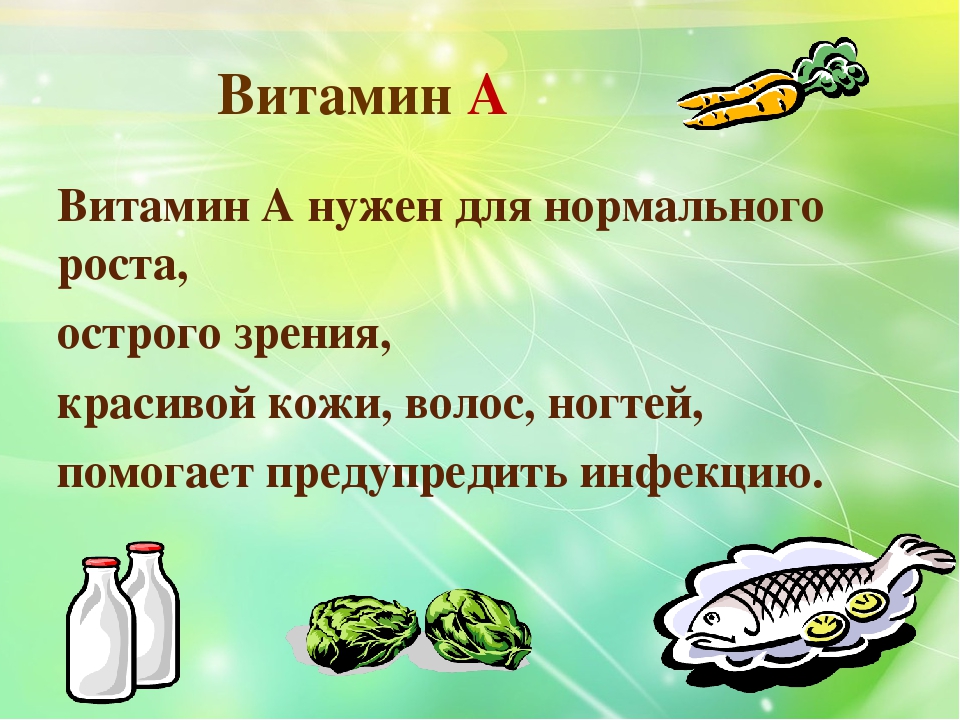 Витамин А

Витамин А нужен для нормального роста,

острого зрения,

красивой кожи, волос, ногтей,

помогает предупредить инфекцию.